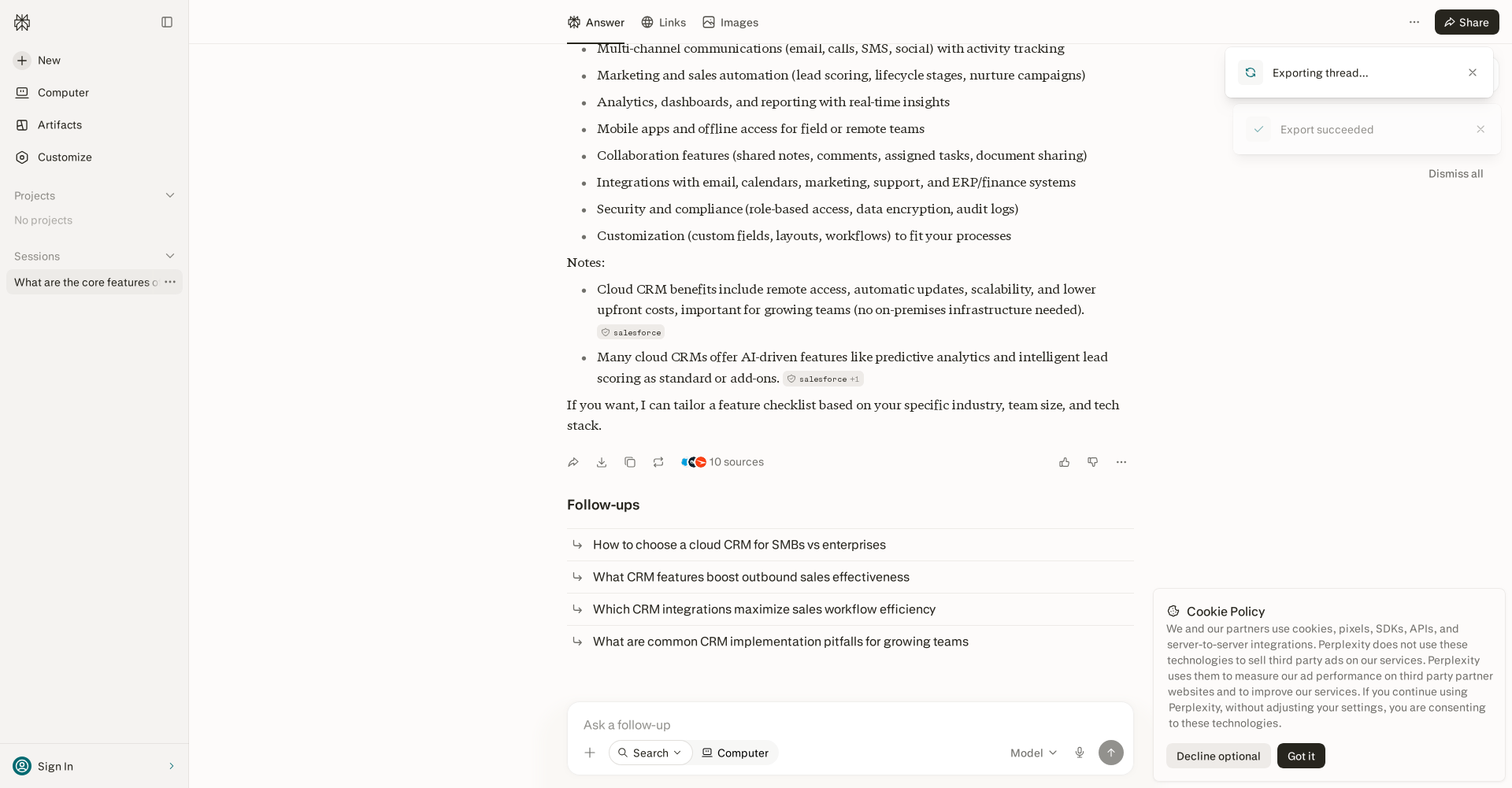 New
Computer
Artifacts
Customize
Projects
No projects
Sessions
What are the core features o

Sign In

Answer Links Images

Share

- Multi-channel communications (email, calls, SMS, social) with activity tracking
- Marketing and sales automation (lead scoring, lifecycle stages, nurture campaigns)
- Analytics, dashboards, and reporting with real-time insights
- Mobile apps and offline access for field or remote teams
- Collaboration features (shared notes, comments, assigned tasks, document sharing)
- Integrations with email, calendars, marketing, support, and ERP/finance systems
- Security and compliance (role-based access, data encryption, audit logs)
- Customization (custom fields, layouts, workflows) to fit your processes

Notes:

- Cloud CRM benefits include remote access, automatic updates, scalability, and lower upfront costs, important for growing teams (no on-premises infrastructure needed). salesforce
- Many cloud CRMs offer AI-driven features like predictive analytics and intelligent lead scoring as standard or add-ons. salesforce +1

If you want, I can tailor a feature checklist based on your specific industry, team size, and tech stack.

10 sources

Follow-ups

How to choose a cloud CRM for SMBs vs enterprises
What CRM features boost outbound sales effectiveness
Which CRM integrations maximize sales workflow efficiency
What are common CRM implementation pitfalls for growing teams

Ask a follow-up
Search Computer Model

Exporting thread...
Export succeeded
Dismiss all

Cookie Policy
We and our partners use cookies, pixels, SDKs, APIs, and server-to-server integrations. Perplexity does not use these technologies to sell third party ads on our services. Perplexity uses them to measure our ad performance on third party partner websites and to improve our services. If you continue using Perplexity, without adjusting your settings, you are consenting to these technologies.
Decline optional Got it